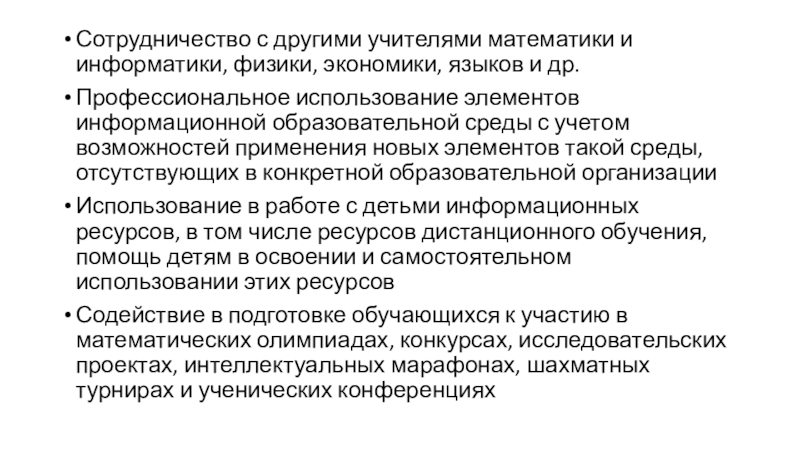 • Сотрудничество с другими учителями математики и информатики, физики, экономики, языков и др.

• Профессиональное использование элементов информационной образовательной среды с учетом возможностей применения новых элементов такой среды, отсутствующих в конкретной образовательной организации

• Использование в работе с детьми информационных ресурсов, в том числе ресурсов дистанционного обучения, помощь детям в освоении и самостоятельном использовании этих ресурсов

• Содействие в подготовке обучающихся к участию в математических олимпиадах, конкурсах, исследовательских проектах, интеллектуальных марафонах, шахматных турнирах и ученических конференциях